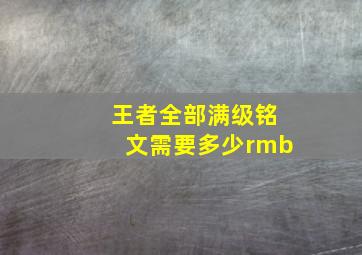 王者全部满级铭文需要多少rmb